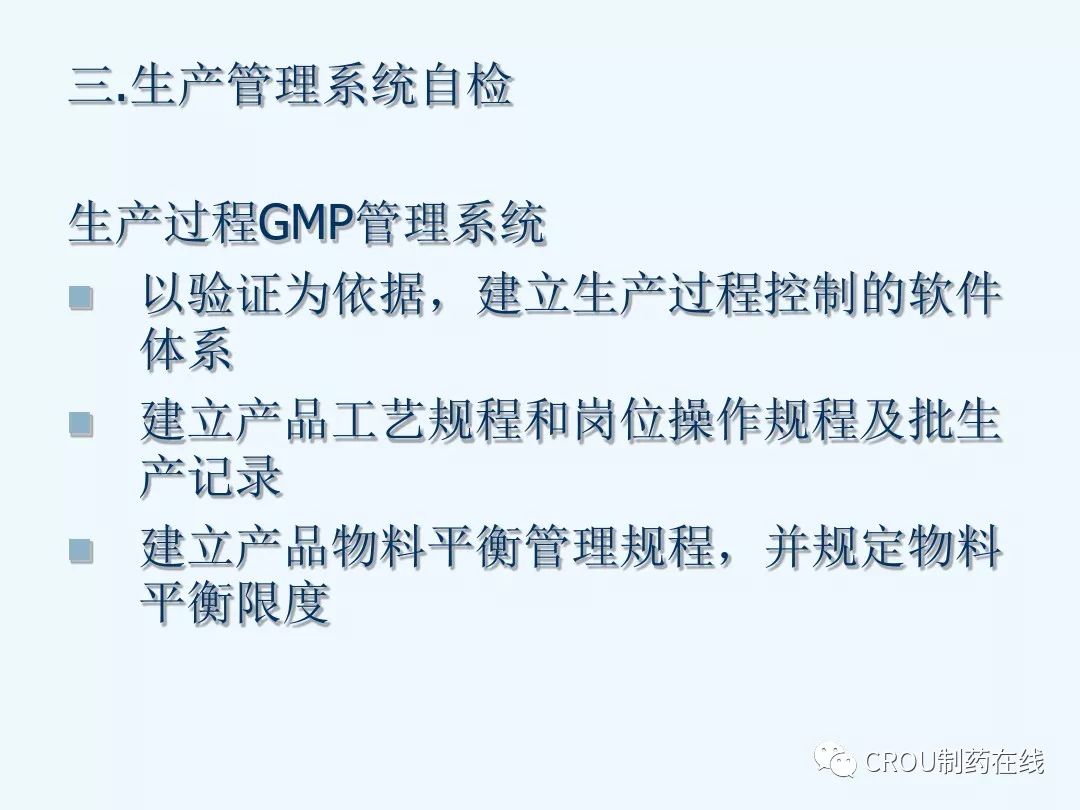 三.生产管理系统自检

生产过程GMP管理系统

• 以验证为依据，建立生产过程控制的软件体系
• 建立产品工艺规程和岗位操作规程及批生产记录
• 建立产品物料平衡管理规程，并规定物料平衡限度

CROU制药在线